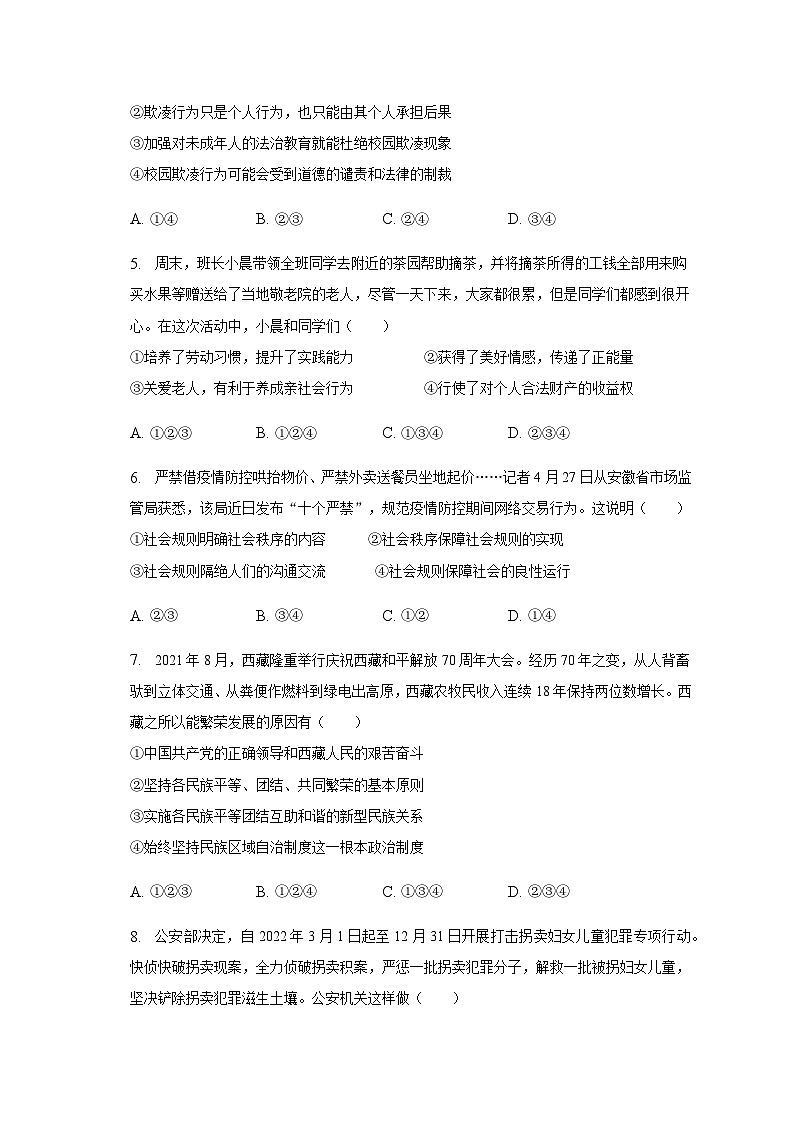 ②欺凌行为只是个人行为，也只能由其个人承担后果
③加强对未成年人的法治教育就能杜绝校园欺凌现象
④校园欺凌行为可能会受到道德的谴责和法律的制裁

A. ①④　　B. ②③　　C. ②④　　D. ③④

5. 周末，班长小晨带领全班同学去附近的茶园帮助摘茶，并将摘茶所得的工钱全部用来购买水果等赠送给了当地敬老院的老人，尽管一天下来，大家都很累，但是同学们都感到很开心。在这次活动中，小晨和同学们（　　）
①培养了劳动习惯，提升了实践能力　　②获得了美好情感，传递了正能量
③关爱老人，有利于养成亲社会行为　　④行使了对个人合法财产的收益权

A. ①②③　　B. ①②④　　C. ①③④　　D. ②③④

6. 严禁借疫情防控哄抬物价、严禁外卖送餐员坐地起价……记者4月27日从安徽省市场监管局获悉，该局近日发布“十个严禁”，规范疫情防控期间网络交易行为。这说明（　　）
①社会规则明确社会秩序的内容　　②社会秩序保障社会规则的实现
③社会规则隔绝人们的沟通交流　　④社会规则保障社会的良性运行

A. ②③　　B. ③④　　C. ①②　　D. ①④

7. 2021年8月，西藏隆重举行庆祝西藏和平解放70周年大会。经历70年之变，从人背畜驮到立体交通、从粪便作燃料到绿电出高原，西藏农牧民收入连续18年保持两位数增长。西藏之所以能繁荣发展的原因有（　　）
①中国共产党的正确领导和西藏人民的艰苦奋斗
②坚持各民族平等、团结、共同繁荣的基本原则
③实施各民族平等团结互助和谐的新型民族关系
④始终坚持民族区域自治制度这一根本政治制度

A. ①②③　　B. ①②④　　C. ①③④　　D. ②③④

8. 公安部决定，自2022年3月1日起至12月31日开展打击拐卖妇女儿童犯罪专项行动。快侦快破拐卖现案，全力侦破拐卖积案，严惩一批拐卖犯罪分子，解救一批被拐妇女儿童，坚决铲除拐卖犯罪滋生土壤。公安机关这样做（　　）